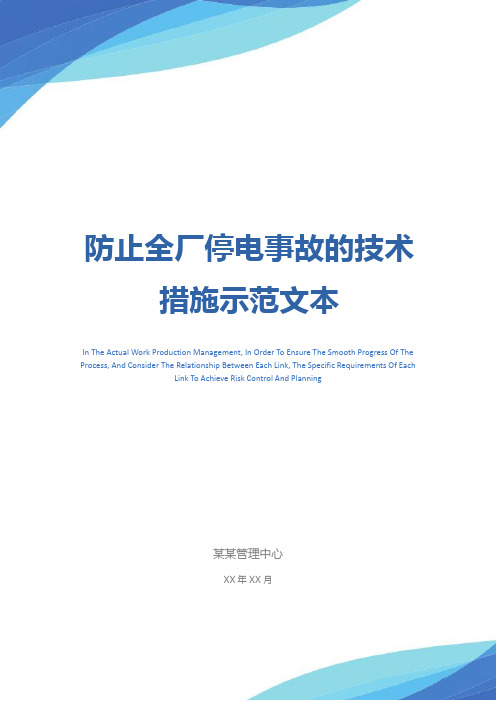 防止全厂停电事故的技术措施示范文本

In The Actual Work Production Management, In Order To Ensure The Smooth Progress Of The Process, And Consider The Relationship Between Each Link, The Specific Requirements Of Each Link To Achieve Risk Control And Planning

某某管理中心

XX 年 XX 月